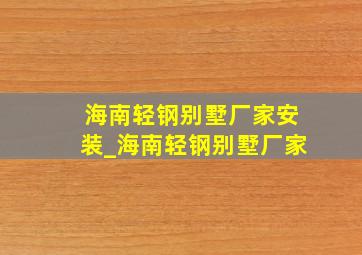 海南轻钢别墅厂家安装_海南轻钢别墅厂家